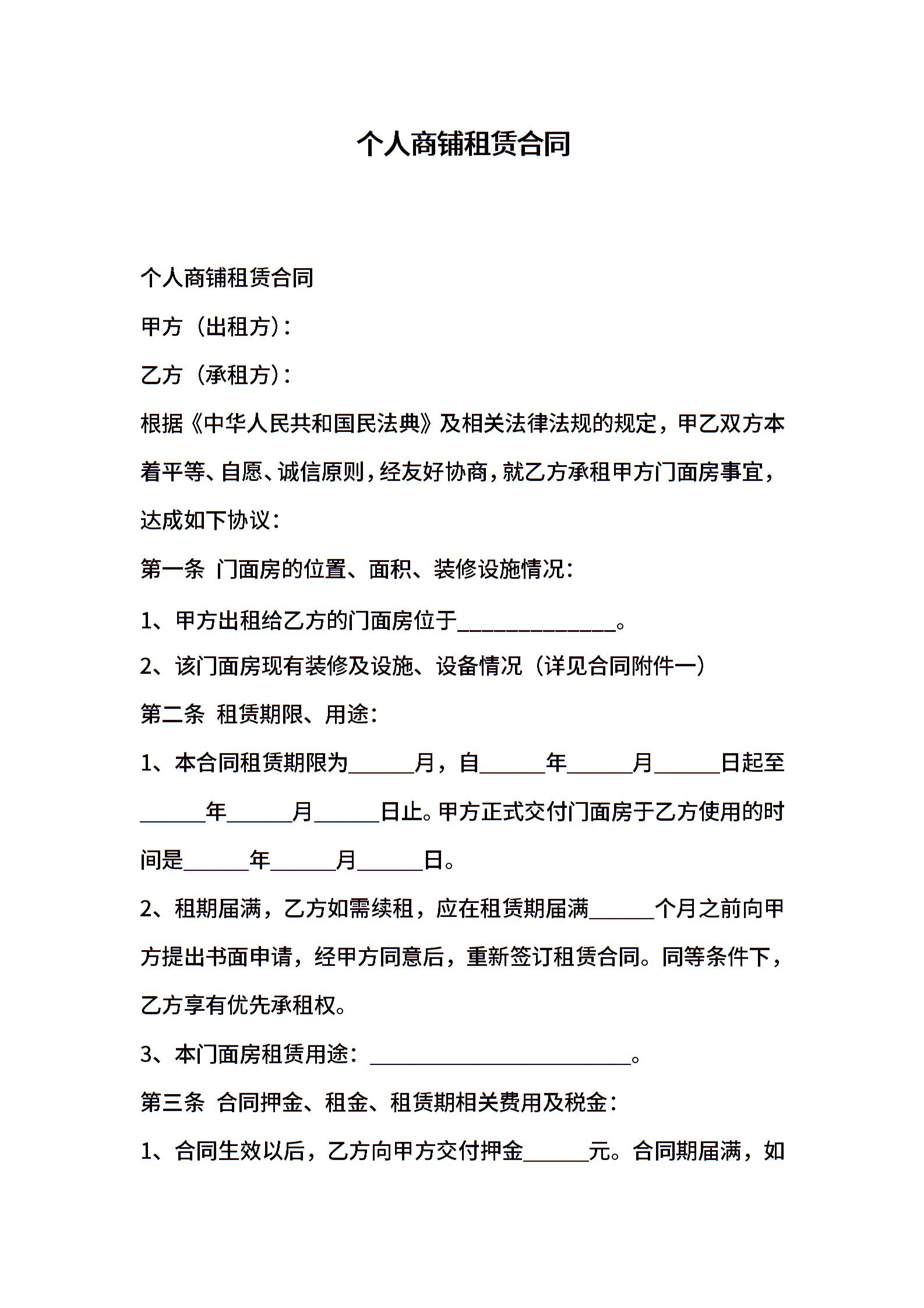 个人商铺租赁合同

个人商铺租赁合同

甲方（出租方）：

乙方（承租方）：

根据《中华人民共和国民法典》及相关法律法规的规定，甲乙双方本着平等、自愿、诚信原则，经友好协商，就乙方承租甲方门面房事宜，达成如下协议：

第一条 门面房的位置、面积、装修设施情况：

1、甲方出租给乙方的门面房位于______________。

2、该门面房现有装修及设施、设备情况（详见合同附件一）

第二条 租赁期限、用途：

1、本合同租赁期限为______月，自______年______月______日起至______年______月______日止。甲方正式交付门面房于乙方使用的时间是______年______月______日。

2、租期届满，乙方如需续租，应在租赁期届满______个月之前向甲方提出书面申请，经甲方同意后，重新签订租赁合同。同等条件下，乙方享有优先承租权。

3、本门面房租赁用途：________________________。

第三条 合同押金、租金、租赁期相关费用及税金：

1、合同生效以后，乙方向甲方交付押金______元。合同期届满，如